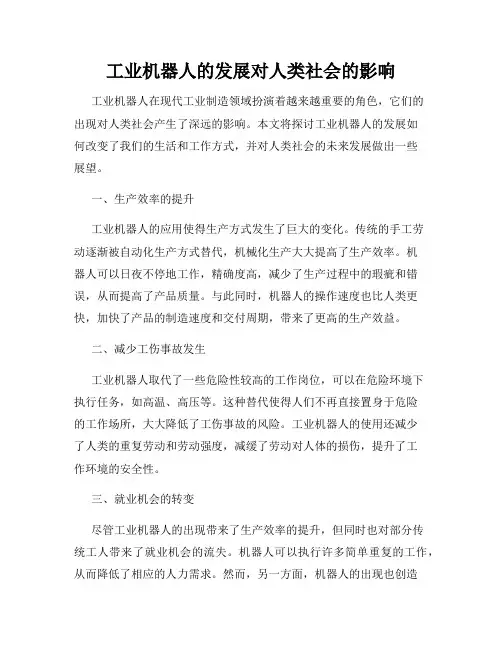 工业机器人的发展对人类社会的影响

工业机器人在现代工业制造领域扮演着越来越重要的角色，它们的出现对人类社会产生了深远的影响。本文将探讨工业机器人的发展如何改变了我们的生活和工作方式，并对人类社会的未来发展做出一些展望。

一、生产效率的提升

工业机器人的应用使得生产方式发生了巨大的变化。传统的手工劳动逐渐被自动化生产方式替代，机械化生产大大提高了生产效率。机器人可以日夜不停地工作，精确度高，减少了生产过程中的瑕疵和错误，从而提高了产品质量。与此同时，机器人的操作速度也比人类更快，加快了产品的制造速度和交付周期，带来了更高的生产效益。

二、减少工伤事故发生

工业机器人取代了一些危险性较高的工作岗位，可以在危险环境下执行任务，如高温、高压等。这种替代使得人们不再直接置身于危险的工作场所，大大降低了工伤事故的风险。工业机器人的使用还减少了人类的重复劳动和劳动强度，减缓了劳动对人体的损伤，提升了工作环境的安全性。

三、就业机会的转变

尽管工业机器人的出现带来了生产效率的提升，但同时也对部分传统工人带来了就业机会的流失。机器人可以执行许多简单重复的工作，从而降低了相应的人力需求。然而，另一方面，机器人的出现也创造